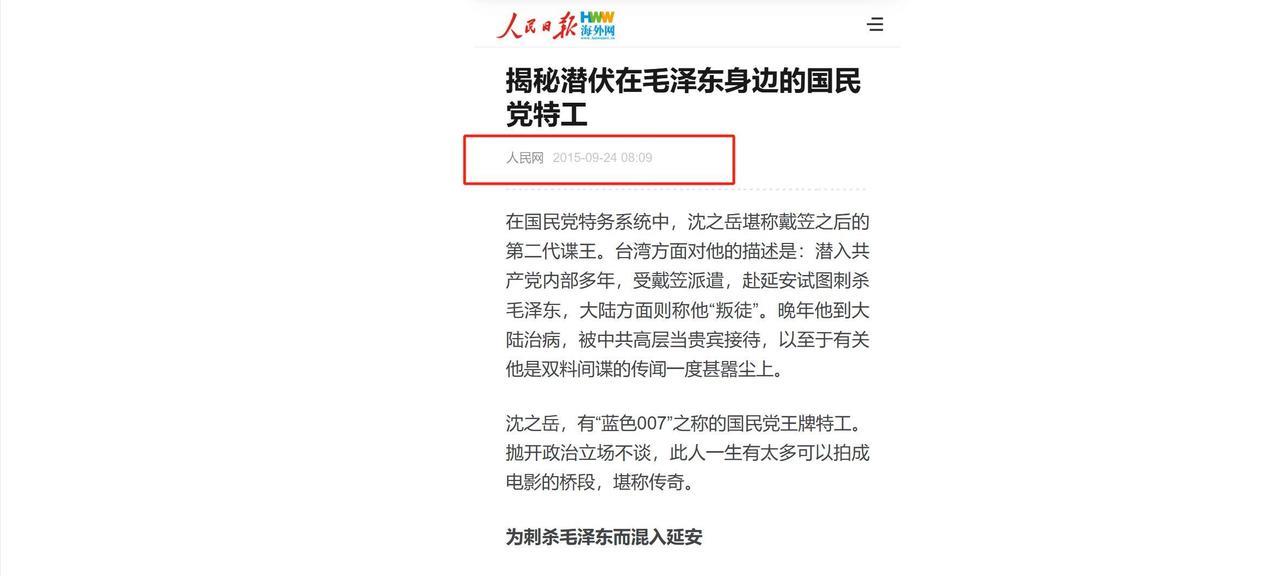 人民日报 HWW 海外网

揭秘潜伏在毛泽东身边的国民党特工

人民网 2015-09-24 08:09

在国民党特务系统中，沈之岳堪称戴笠之后的第二代谍王。台湾方面对他的描述是：潜入共产党内部多年，受戴笠派遣，赴延安试图刺杀毛泽东，大陆方面则称他“叛徒”。晚年他到大陆治病，被中共高层当贵宾接待，以至于有关他是双料间谍的传闻一度甚嚣尘上。

沈之岳，有“蓝色007”之称的国民党王牌特工。抛开政治立场不谈，此人一生有太多可以拍成电影的桥段，堪称传奇。

为刺杀毛泽东而混入延安